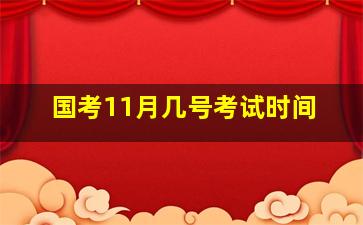 国考11月几号考试时间